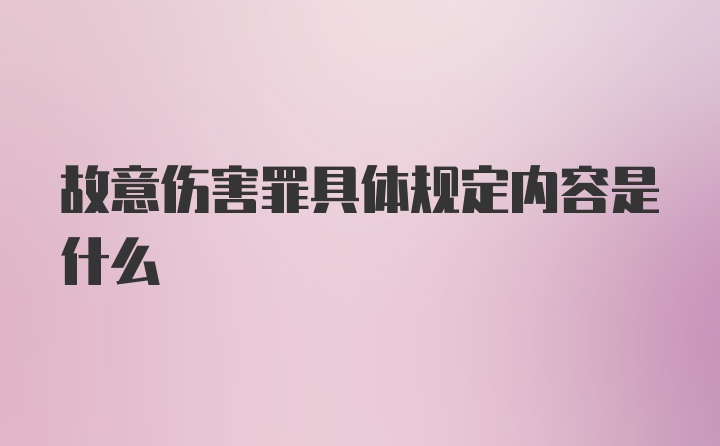 故意伤害罪具体规定内容是什么